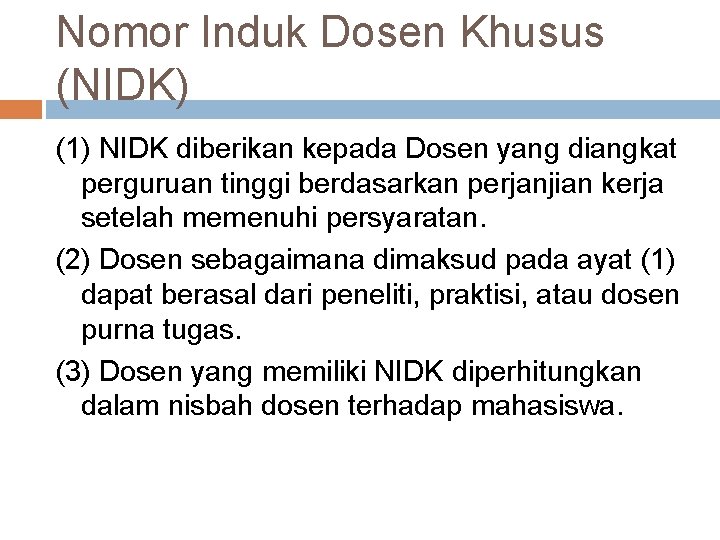 Nomor Induk Dosen Khusus (NIDK)

(1) NIDK diberikan kepada Dosen yang diangkat perguruan tinggi berdasarkan perjanjian kerja setelah memenuhi persyaratan.

(2) Dosen sebagaimana dimaksud pada ayat (1) dapat berasal dari peneliti, praktisi, atau dosen purna tugas.

(3) Dosen yang memiliki NIDK diperhitungkan dalam nisbah dosen terhadap mahasiswa.